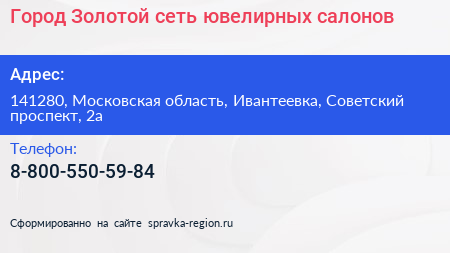 Город Золотой сеть ювелирных салонов

Адрес:

141280, Московская область, Ивантеевка, Советский проспект, 2а

Телефон:

8-800-550-59-84

Сформированно на сайте spravka-region.ru